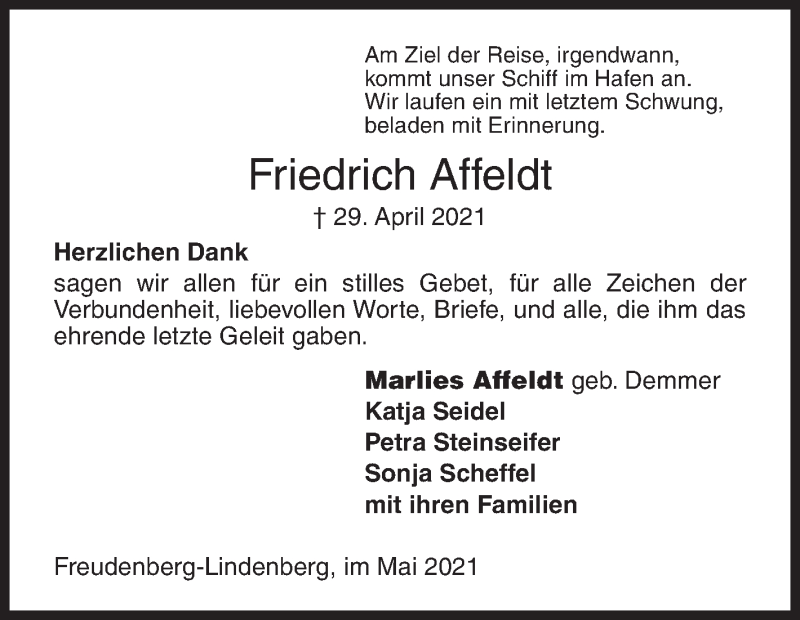 Am Ziel der Reise, irgendwann,
kommt unser Schiff im Hafen an.
Wir laufen ein mit letztem Schwung,
beladen mit Erinnerung.

Friedrich Affeldt

† 29. April 2021

Herzlichen Dank
sagen wir allen für ein stilles Gebet, für alle Zeichen der Verbundenheit, liebevollen Worte, Briefe, und alle, die ihm das ehrende letzte Geleit gaben.

Marlies Affeldt geb. Demmer
Katja Seidel
Petra Steinseifer
Sonja Scheffel
mit ihren Familien

Freudenberg-Lindenberg, im Mai 2021